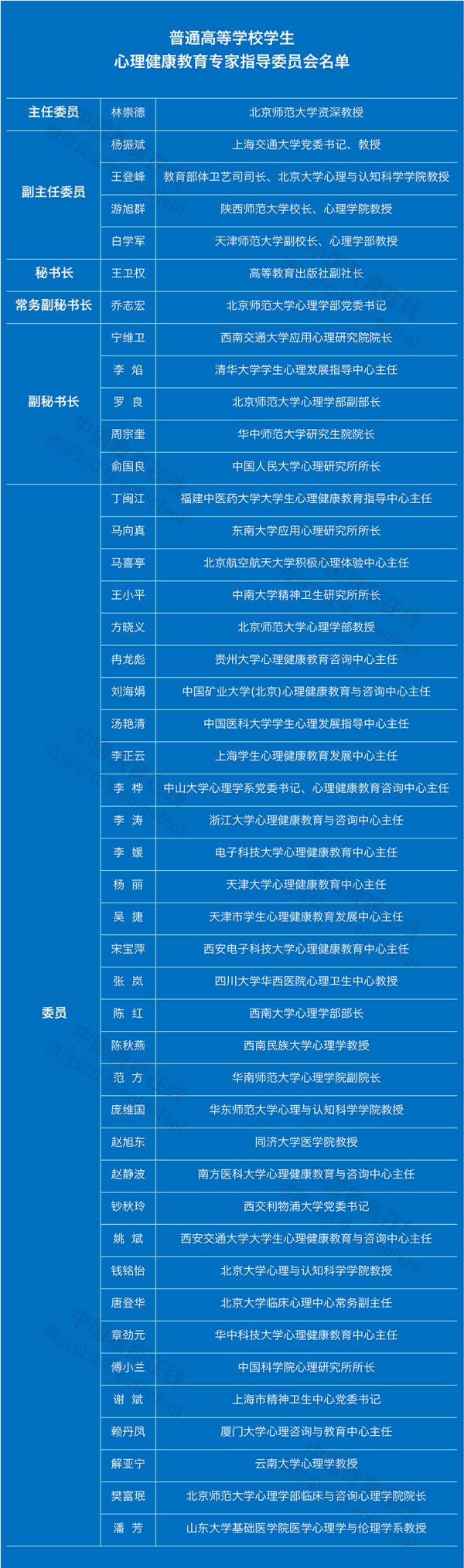 普通高等学校学生
心理健康教育专家指导委员会名单

| | | |
|---|---|---|
| 主任委员 | 林崇德 | 北京师范大学资深教授 |
| 副主任委员 | 杨振斌 | 上海交通大学党委书记、教授 |
| | 王登峰 | 教育部体卫艺司司长、北京大学心理与认知科学学院教授 |
| | 游旭群 | 陕西师范大学校长、心理学院教授 |
| | 白学军 | 天津师范大学副校长、心理学部教授 |
| 秘书长 | 王卫权 | 高等教育出版社副社长 |
| 常务副秘书长 | 乔志宏 | 北京师范大学心理学部党委书记 |
| 副秘书长 | 宁维卫 | 西南交通大学应用心理研究院院长 |
| | 李 焰 | 清华大学学生心理发展指导中心主任 |
| | 罗 良 | 北京师范大学心理学部副部长 |
| | 周宗奎 | 华中师范大学研究生院院长 |
| | 俞国良 | 中国人民大学心理研究所所长 |
| 委员 | 丁闽江 | 福建中医药大学大学生心理健康教育指导中心主任 |
| | 马向真 | 东南大学应用心理研究所所长 |
| | 马喜亭 | 北京航空航天大学积极心理体验中心主任 |
| | 王小平 | 中南大学精神卫生研究所所长 |
| | 方晓义 | 北京师范大学心理学部教授 |
| | 冉龙彪 | 贵州大学心理健康教育咨询中心主任 |
| | 刘海娟 | 中国矿业大学(北京)心理健康教育与咨询中心主任 |
| | 汤艳清 | 中国医科大学学生心理发展指导中心主任 |
| | 李正云 | 上海学生心理健康教育发展中心主任 |
| | 李 桦 | 中山大学心理学系党委书记、心理健康教育咨询中心主任 |
| | 李 涛 | 浙江大学心理健康教育与咨询中心主任 |
| | 李 媛 | 电子科技大学心理健康教育中心主任 |
| | 杨 丽 | 天津大学心理健康教育中心主任 |
| | 吴 捷 | 天津市学生心理健康教育发展中心主任 |
| | 宋宝萍 | 西安电子科技大学心理健康教育中心主任 |
| | 张 岚 | 四川大学华西医院心理卫生中心教授 |
| | 陈 红 | 西南大学心理学部部长 |
| | 陈秋燕 | 西南民族大学心理学教授 |
| | 范 方 | 华南师范大学心理学院副院长 |
| | 庞维国 | 华东师范大学心理与认知科学学院教授 |
| | 赵旭东 | 同济大学医学院教授 |
| | 赵静波 | 南方医科大学心理健康教育与咨询中心主任 |
| | 钞秋玲 | 西交利物浦大学党委书记 |
| | 姚 斌 | 西安交通大学大学生心理健康教育与咨询中心主任 |
| | 钱铭怡 | 北京大学心理与认知科学学院教授 |
| | 唐登华 | 北京大学临床心理中心常务副主任 |
| | 章劲元 | 华中科技大学心理健康教育中心主任 |
| | 傅小兰 | 中国科学院心理研究所所长 |
| | 谢 斌 | 上海市精神卫生中心党委书记 |
| | 赖丹凤 | 厦门大学心理咨询与教育中心主任 |
| | 解亚宁 | 云南大学心理学教授 |
| | 樊富珉 | 北京师范大学心理学部临床与咨询心理学院院长 |
| | 潘 芳 | 山东大学基础医学院医学心理学与伦理学系教授 |